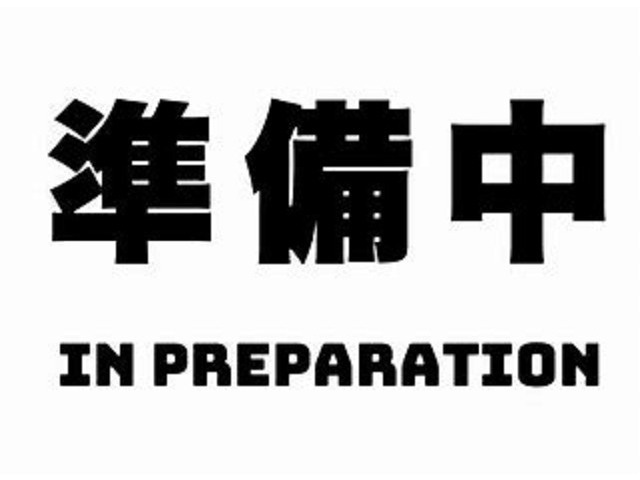 準備中

IN PREPARATION